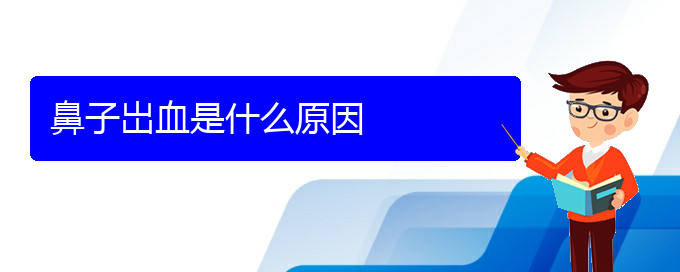 鼻子出血是什么原因